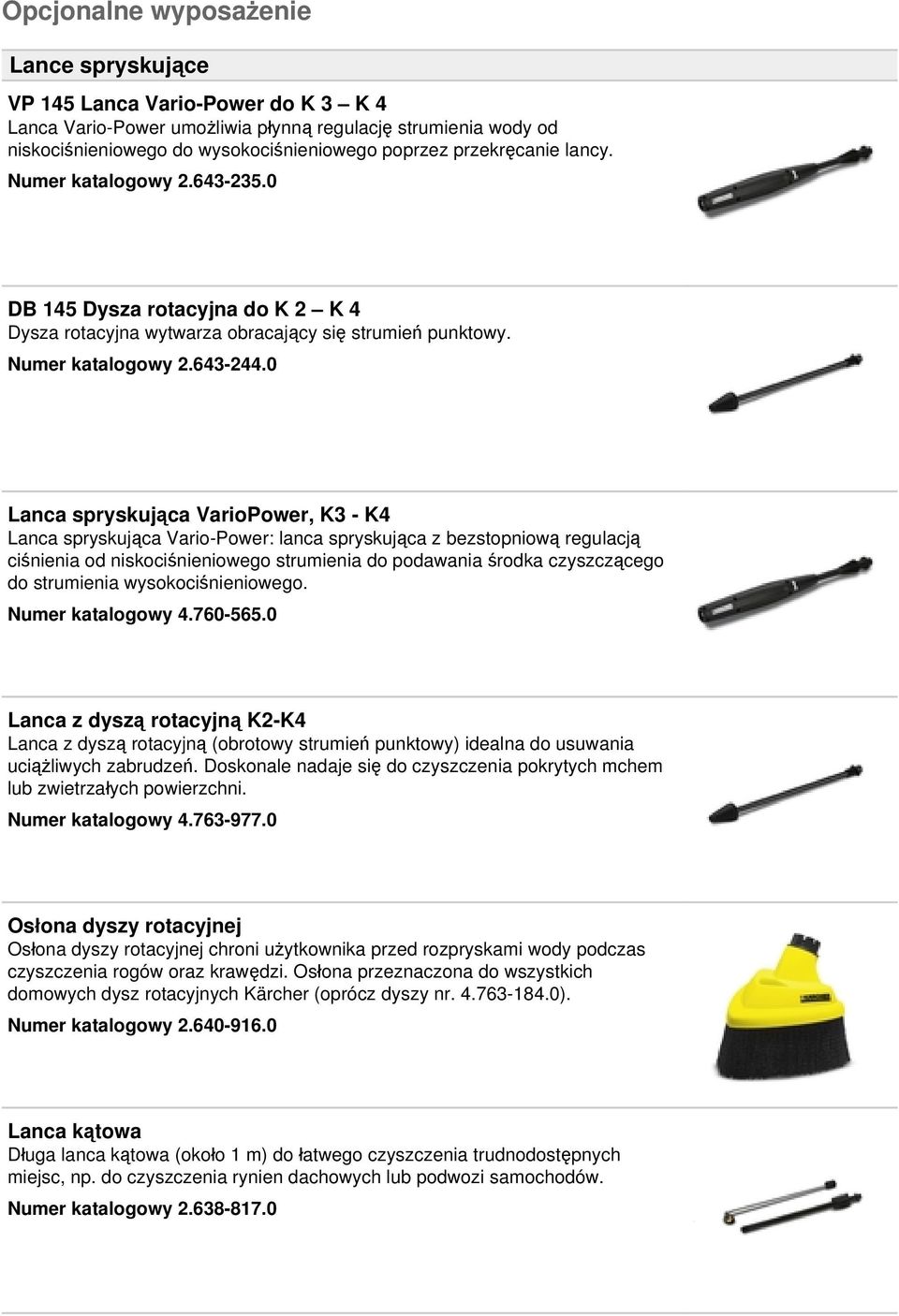 Opcjonalne wyposażenie

Lance spryskujące

VP 145 Lanca Vario-Power do K 3 – K 4
Lanca Vario-Power umożliwia płynną regulację strumienia wody od niskociśnieniowego do wysokociśnieniowego poprzez przekręcanie lancy.
Numer katalogowy 2.643-235.0

DB 145 Dysza rotacyjna do K 2 – K 4
Dysza rotacyjna wytwarza obracający się strumień punktowy.
Numer katalogowy 2.643-244.0

Lanca spryskująca VarioPower, K3 - K4
Lanca spryskująca Vario-Power: lanca spryskująca z bezstopniową regulacją ciśnienia od niskociśnieniowego strumienia do podawania środka czyszczącego do strumienia wysokociśnieniowego.
Numer katalogowy 4.760-565.0

Lanca z dyszą rotacyjną K2-K4
Lanca z dyszą rotacyjną (obrotowy strumień punktowy) idealna do usuwania uciążliwych zabrudzeń. Doskonale nadaje się do czyszczenia pokrytych mchem lub zwietrzałych powierzchni.
Numer katalogowy 4.763-977.0

Osłona dyszy rotacyjnej
Osłona dyszy rotacyjnej chroni użytkownika przed rozpryskami wody podczas czyszczenia rogów oraz krawędzi. Osłona przeznaczona do wszystkich domowych dysz rotacyjnych Kärcher (oprócz dyszy nr. 4.763-184.0).
Numer katalogowy 2.640-916.0

Lanca kątowa
Długa lanca kątowa (około 1 m) do łatwego czyszczenia trudnodostępnych miejsc, np. do czyszczenia rynien dachowych lub podwozi samochodów.
Numer katalogowy 2.638-817.0